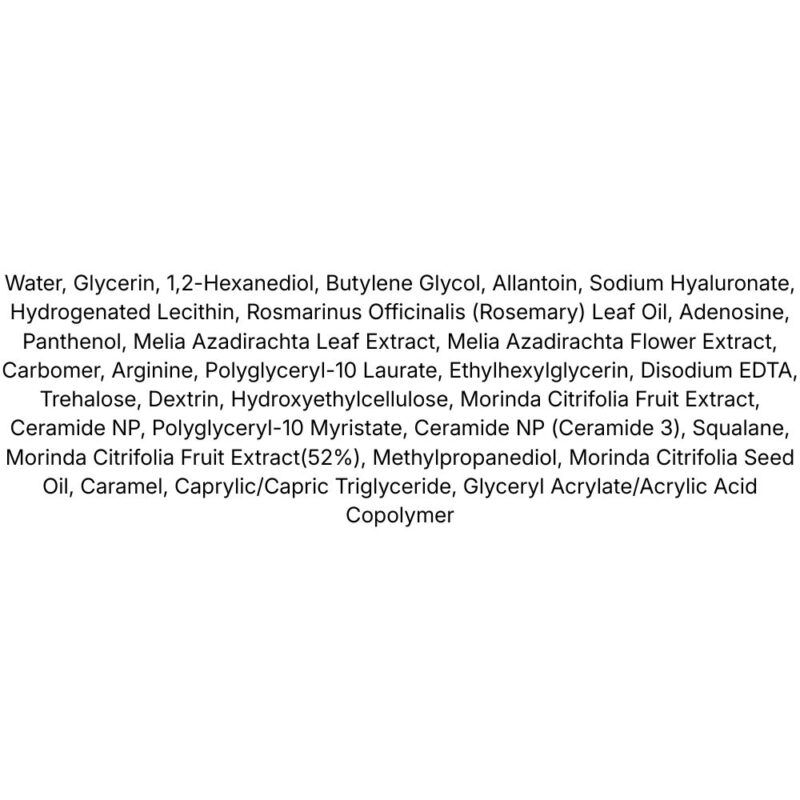 Water, Glycerin, 1,2-Hexanediol, Butylene Glycol, Allantoin, Sodium Hyaluronate, Hydrogenated Lecithin, Rosmarinus Officinalis (Rosemary) Leaf Oil, Adenosine, Panthenol, Melia Azadirachta Leaf Extract, Melia Azadirachta Flower Extract, Carbomer, Arginine, Polyglyceryl-10 Laurate, Ethylhexylglycerin, Disodium EDTA, Trehalose, Dextrin, Hydroxyethylcellulose, Morinda Citrifolia Fruit Extract, Ceramide NP, Polyglyceryl-10 Myristate, Ceramide NP (Ceramide 3), Squalane, Morinda Citrifolia Fruit Extract(52%), Methylpropanediol, Morinda Citrifolia Seed Oil, Caramel, Caprylic/Capric Triglyceride, Glyceryl Acrylate/Acrylic Acid Copolymer